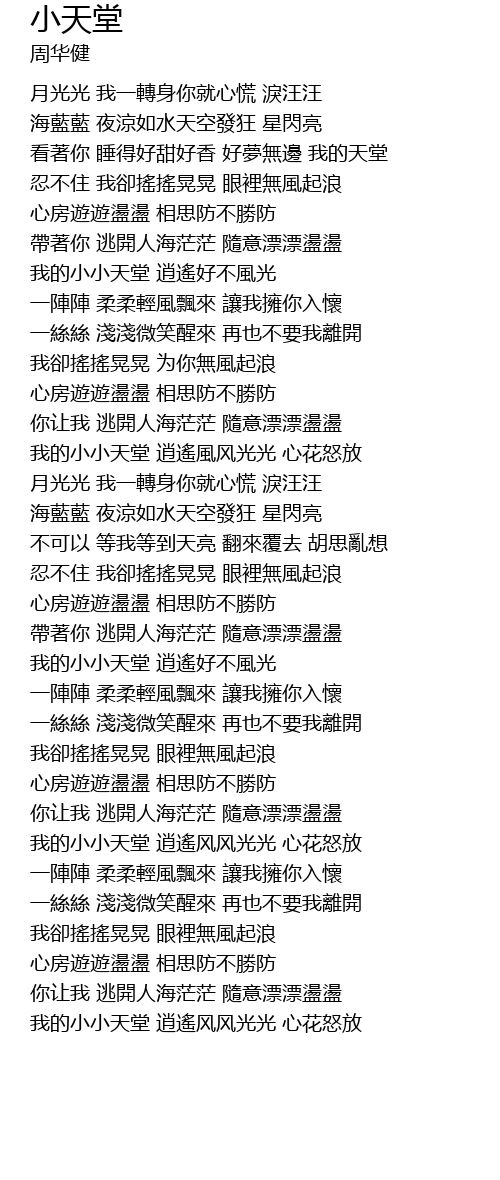 小天堂
周华健

月光光 我一轉身你就心慌 淚汪汪
海藍藍 夜涼如水天空發狂 星閃亮
看著你 睡得好甜好香 好夢無邊 我的天堂
忍不住 我卻搖搖晃晃 眼裡無風起浪
心房遊遊盪盪 相思防不勝防
帶著你 逃開人海茫茫 隨意漂漂盪盪
我的小小天堂 逍遙好不風光
一陣陣 柔柔輕風飄來 讓我擁你入懷
一絲絲 淺淺微笑醒來 再也不要我離開
我卻搖搖晃晃 为你無風起浪
心房遊遊盪盪 相思防不勝防
你让我 逃開人海茫茫 隨意漂漂盪盪
我的小小天堂 逍遙風风光光 心花怒放
月光光 我一轉身你就心慌 淚汪汪
海藍藍 夜涼如水天空發狂 星閃亮
不可以 等我等到天亮 翻來覆去 胡思亂想
忍不住 我卻搖搖晃晃 眼裡無風起浪
心房遊遊盪盪 相思防不勝防
帶著你 逃開人海茫茫 隨意漂漂盪盪
我的小小天堂 逍遙好不風光
一陣陣 柔柔輕風飄來 讓我擁你入懷
一絲絲 淺淺微笑醒來 再也不要我離開
我卻搖搖晃晃 眼裡無風起浪
心房遊遊盪盪 相思防不勝防
你让我 逃開人海茫茫 隨意漂漂盪盪
我的小小天堂 逍遙风风光光 心花怒放
一陣陣 柔柔輕風飄來 讓我擁你入懷
一絲絲 淺淺微笑醒來 再也不要我離開
我卻搖搖晃晃 眼裡無風起浪
心房遊遊盪盪 相思防不勝防
你让我 逃開人海茫茫 隨意漂漂盪盪
我的小小天堂 逍遙风风光光 心花怒放